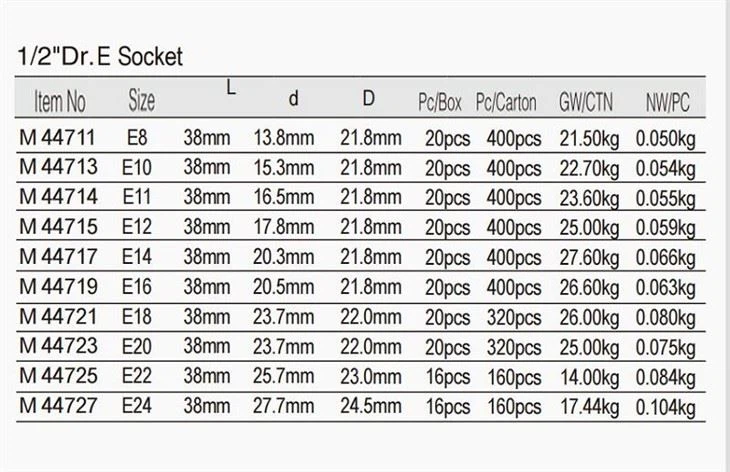 1/2"Dr.E Socket

| Item No | Size | L | d | D | Pc/Box | Pc/Carton | GW/CTN | NW/PC |
|---|---|---|---|---|---|---|---|---|
| M 44711 | E8 | 38mm | 13.8mm | 21.8mm | 20pcs | 400pcs | 21.50kg | 0.050kg |
| M 44713 | E10 | 38mm | 15.3mm | 21.8mm | 20pcs | 400pcs | 22.70kg | 0.054kg |
| M 44714 | E11 | 38mm | 16.5mm | 21.8mm | 20pcs | 400pcs | 23.60kg | 0.055kg |
| M 44715 | E12 | 38mm | 17.8mm | 21.8mm | 20pcs | 400pcs | 25.00kg | 0.059kg |
| M 44717 | E14 | 38mm | 20.3mm | 21.8mm | 20pcs | 400pcs | 27.60kg | 0.066kg |
| M 44719 | E16 | 38mm | 20.5mm | 21.8mm | 20pcs | 400pcs | 26.60kg | 0.063kg |
| M 44721 | E18 | 38mm | 23.7mm | 22.0mm | 20pcs | 320pcs | 26.00kg | 0.080kg |
| M 44723 | E20 | 38mm | 23.7mm | 22.0mm | 20pcs | 320pcs | 25.00kg | 0.075kg |
| M 44725 | E22 | 38mm | 25.7mm | 23.0mm | 16pcs | 160pcs | 14.00kg | 0.084kg |
| M 44727 | E24 | 38mm | 27.7mm | 24.5mm | 16pcs | 160pcs | 17.44kg | 0.104kg |